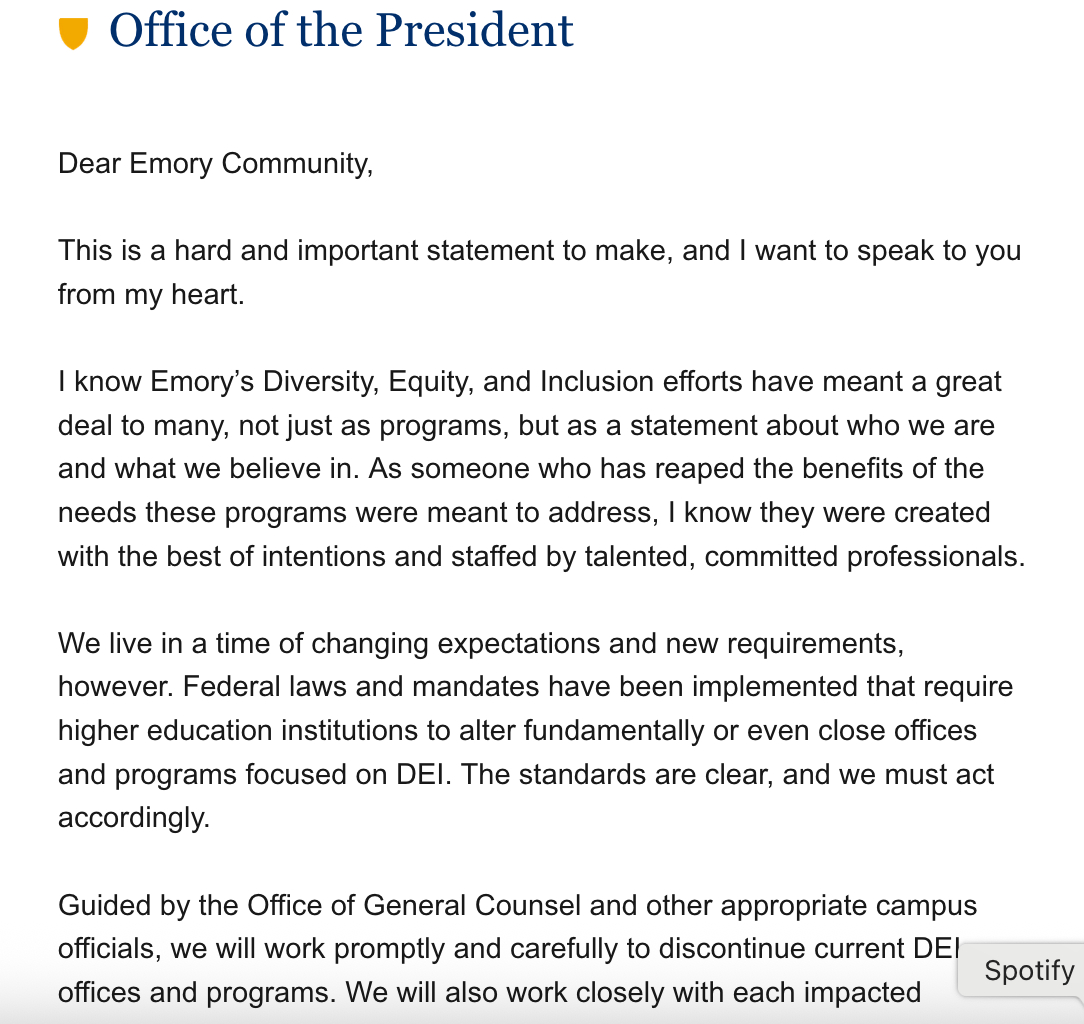 Office of the President

Dear Emory Community,

This is a hard and important statement to make, and I want to speak to you from my heart.

I know Emory's Diversity, Equity, and Inclusion efforts have meant a great deal to many, not just as programs, but as a statement about who we are and what we believe in. As someone who has reaped the benefits of the needs these programs were meant to address, I know they were created with the best of intentions and staffed by talented, committed professionals.

We live in a time of changing expectations and new requirements, however. Federal laws and mandates have been implemented that require higher education institutions to alter fundamentally or even close offices and programs focused on DEI. The standards are clear, and we must act accordingly.

Guided by the Office of General Counsel and other appropriate campus officials, we will work promptly and carefully to discontinue current DEI offices and programs. We will also work closely with each impacted

Spotify